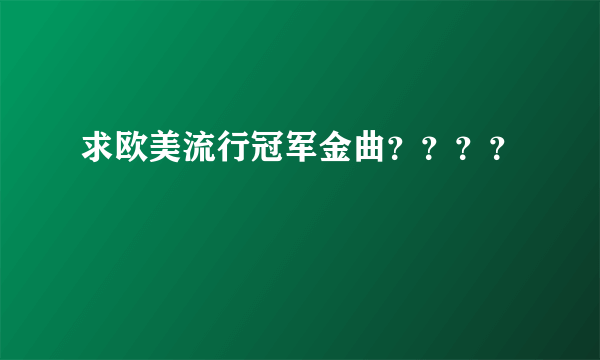 求欧美流行冠军金曲？？？？